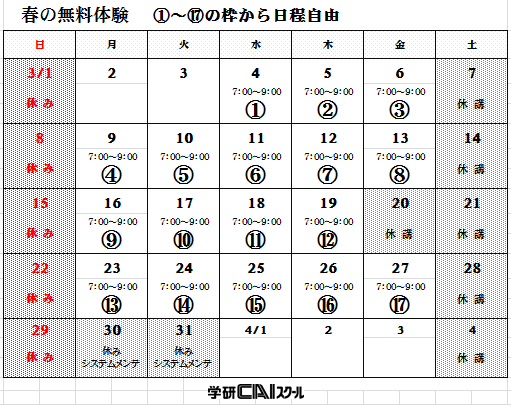 春の無料体験　①～⑰の枠から日程自由

| 日 | 月 | 火 | 水 | 木 | 金 | 土 |
|---|---|---|---|---|---|---|
| 3/1 休み | 2 | 3 | 4 7:00～9:00 ① | 5 7:00～9:00 ② | 6 7:00～9:00 ③ | 7 休講 |
| 8 休み | 9 7:00～9:00 ④ | 10 7:00～9:00 ⑤ | 11 7:00～9:00 ⑥ | 12 7:00～9:00 ⑦ | 13 7:00～9:00 ⑧ | 14 休講 |
| 15 休み | 16 7:00～9:00 ⑨ | 17 7:00～9:00 ⑩ | 18 7:00～9:00 ⑪ | 19 7:00～9:00 ⑫ | 20 休講 | 21 休講 |
| 22 休み | 23 7:00～9:00 ⑬ | 24 7:00～9:00 ⑭ | 25 7:00～9:00 ⑮ | 26 7:00～9:00 ⑯ | 27 7:00～9:00 ⑰ | 28 休講 |
| 29 休み | 30 休み システムメンテ | 31 休み システムメンテ | 4/1 | 2 | 3 | 4 休講 |

学研CAIスクール